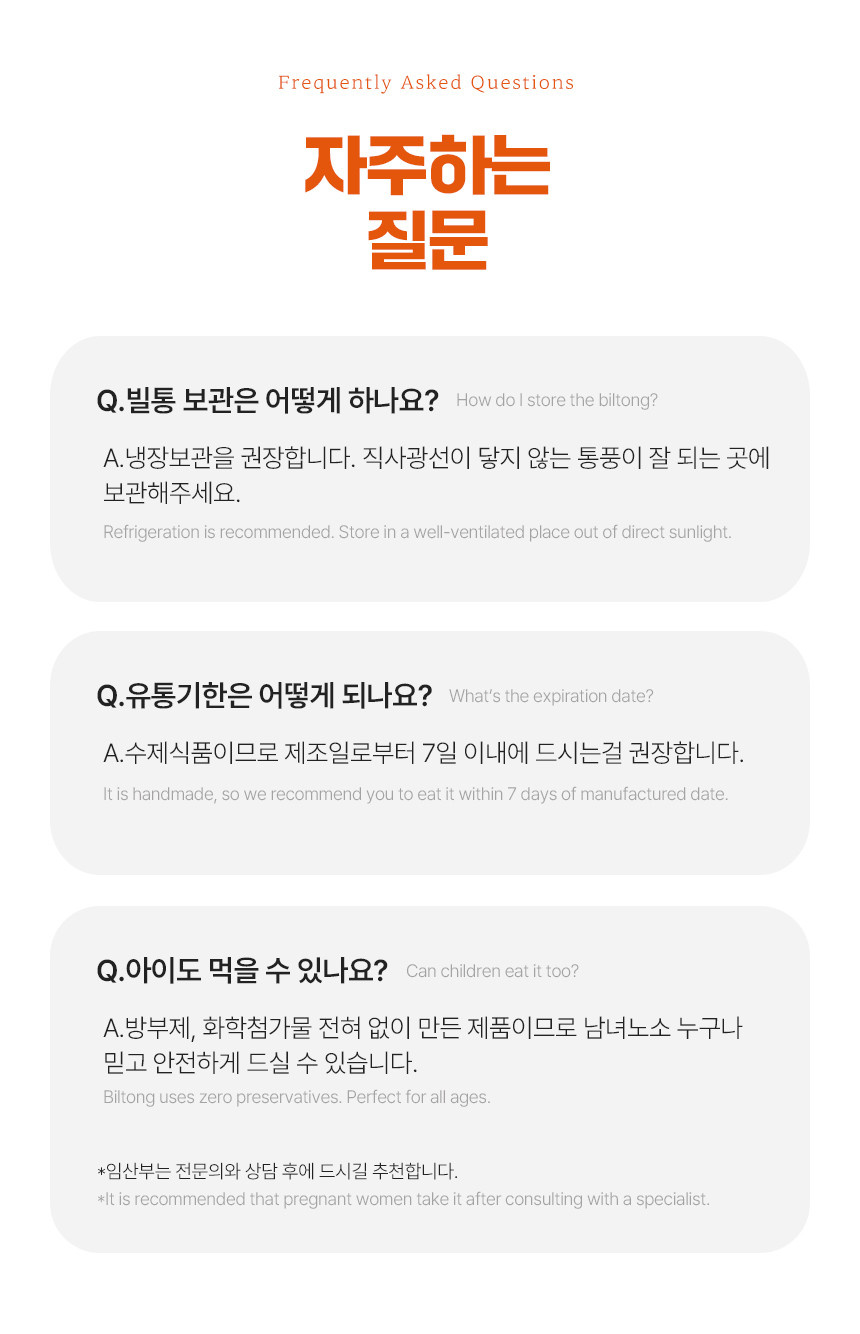 Frequently Asked Questions

자주하는
질문

Q.빌통 보관은 어떻게 하나요? How do I store the biltong?

A.냉장보관을 권장합니다. 직사광선이 닿지 않는 통풍이 잘 되는 곳에 보관해주세요.

Refrigeration is recommended. Store in a well-ventilated place out of direct sunlight.

Q.유통기한은 어떻게 되나요? What's the expiration date?

A.수제식품이므로 제조일로부터 7일 이내에 드시는걸 권장합니다.

It is handmade, so we recommend you to eat it within 7 days of manufactured date.

Q.아이도 먹을 수 있나요? Can children eat it too?

A.방부제, 화학첨가물 전혀 없이 만든 제품이므로 남녀노소 누구나 믿고 안전하게 드실 수 있습니다.

Biltong uses zero preservatives. Perfect for all ages.

*임산부는 전문의와 상담 후에 드시길 추천합니다.
*It is recommended that pregnant women take it after consulting with a specialist.